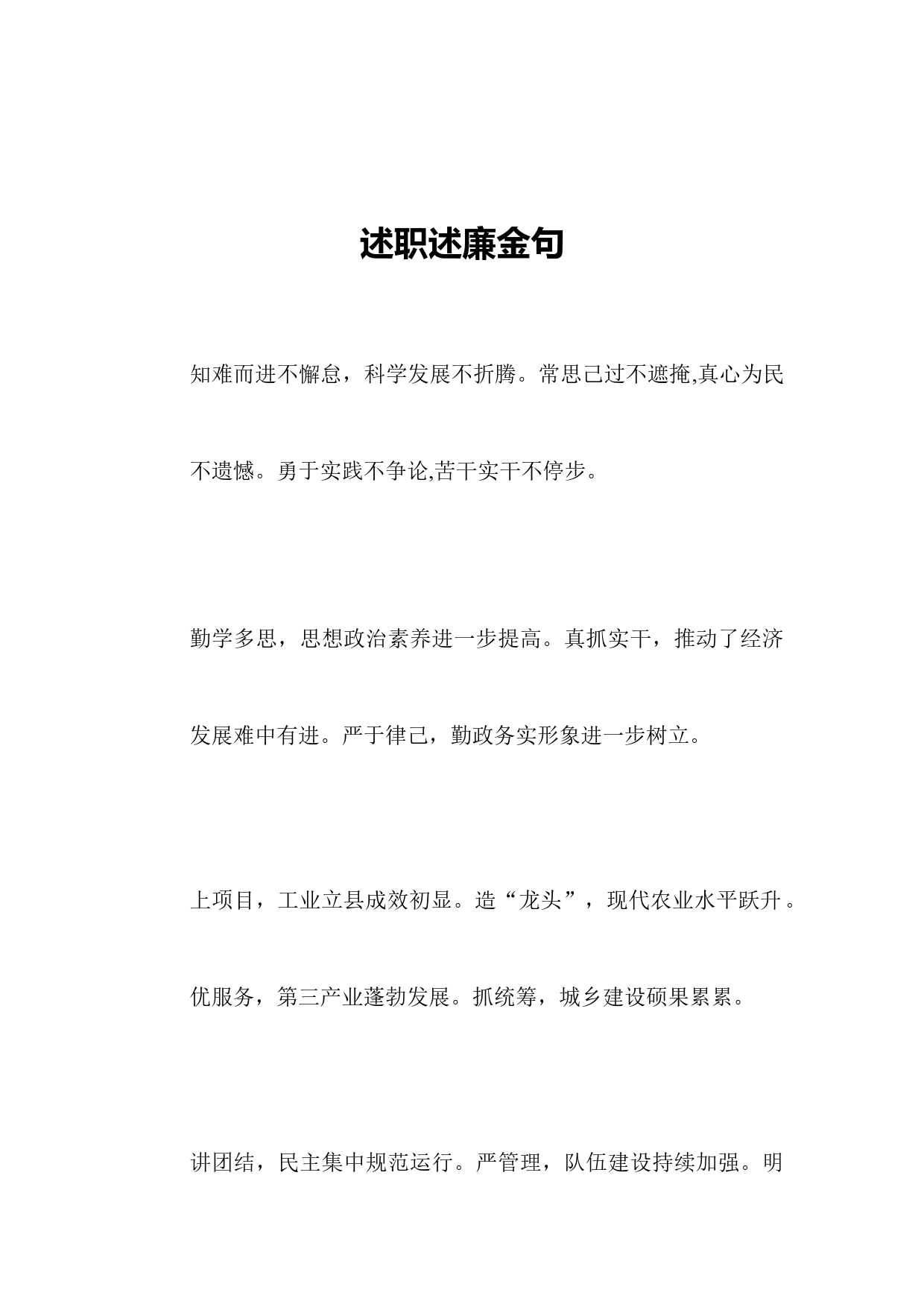 述职述廉金句

知难而进不懈怠，科学发展不折腾。常思己过不遮掩,真心为民不遗憾。勇于实践不争论,苦干实干不停步。

勤学多思，思想政治素养进一步提高。真抓实干，推动了经济发展难中有进。严于律己，勤政务实形象进一步树立。

上项目，工业立县成效初显。造“龙头”，现代农业水平跃升。优服务，第三产业蓬勃发展。抓统筹，城乡建设硕果累累。

讲团结，民主集中规范运行。严管理，队伍建设持续加强。明